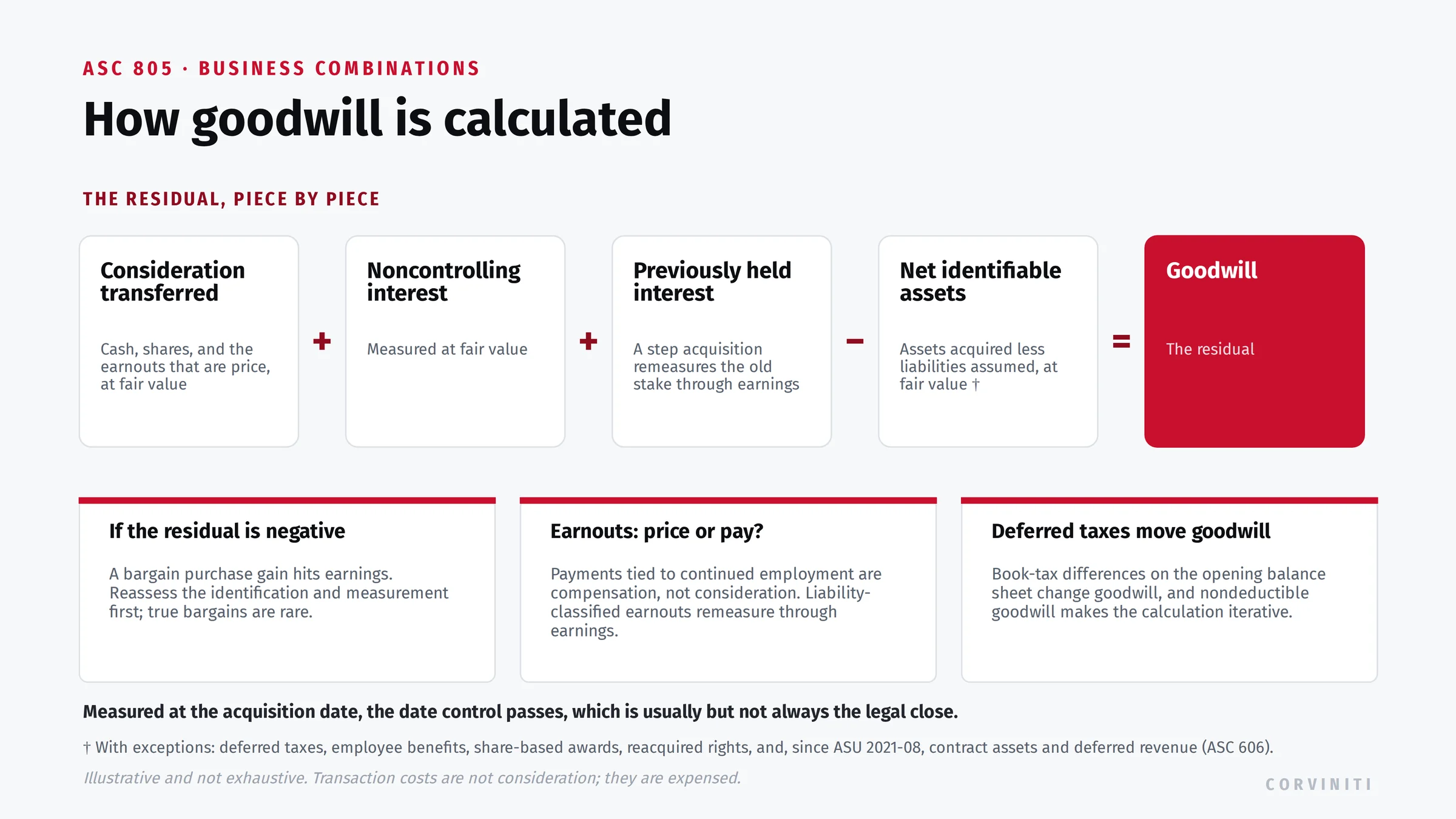 ASC 805 · BUSINESS COMBINATIONS

How goodwill is calculated

THE RESIDUAL, PIECE BY PIECE

Consideration transferred

Cash, shares, and the earnouts that are price, at fair value

+

Noncontrolling interest

Measured at fair value

+

Previously held interest

A step acquisition remeasures the old stake through earnings

−

Net identifiable assets

Assets acquired less liabilities assumed, at fair value †

=

Goodwill

The residual

If the residual is negative

A bargain purchase gain hits earnings. Reassess the identification and measurement first; true bargains are rare.

Earnouts: price or pay?

Payments tied to continued employment are compensation, not consideration. Liability-classified earnouts remeasure through earnings.

Deferred taxes move goodwill

Book-tax differences on the opening balance sheet change goodwill, and nondeductible goodwill makes the calculation iterative.

Measured at the acquisition date, the date control passes, which is usually but not always the legal close.

† With exceptions: deferred taxes, employee benefits, share-based awards, reacquired rights, and, since ASU 2021-08, contract assets and deferred revenue (ASC 606).

Illustrative and not exhaustive. Transaction costs are not consideration; they are expensed.

CORVINITI